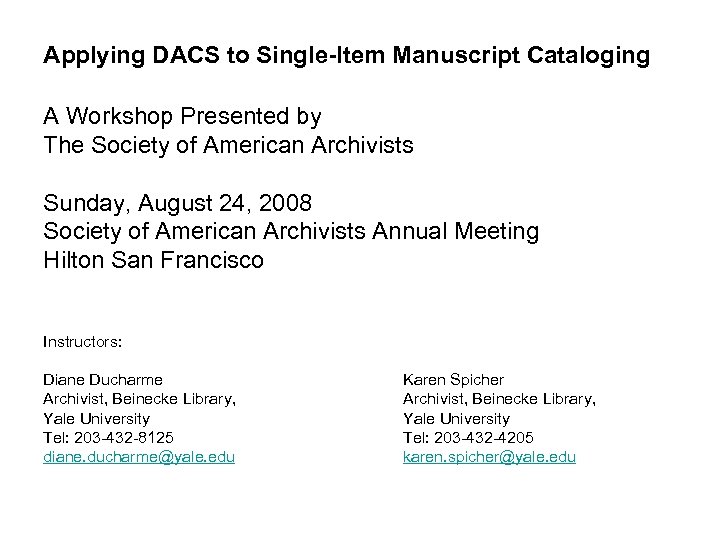 Applying DACS to Single-Item Manuscript Cataloging

A Workshop Presented by
The Society of American Archivists

Sunday, August 24, 2008
Society of American Archivists Annual Meeting
Hilton San Francisco

Instructors:

Diane Ducharme
Archivist, Beinecke Library,
Yale University
Tel: 203-432-8125
diane.ducharme@yale.edu

Karen Spicher
Archivist, Beinecke Library,
Yale University
Tel: 203-432-4205
karen.spicher@yale.edu